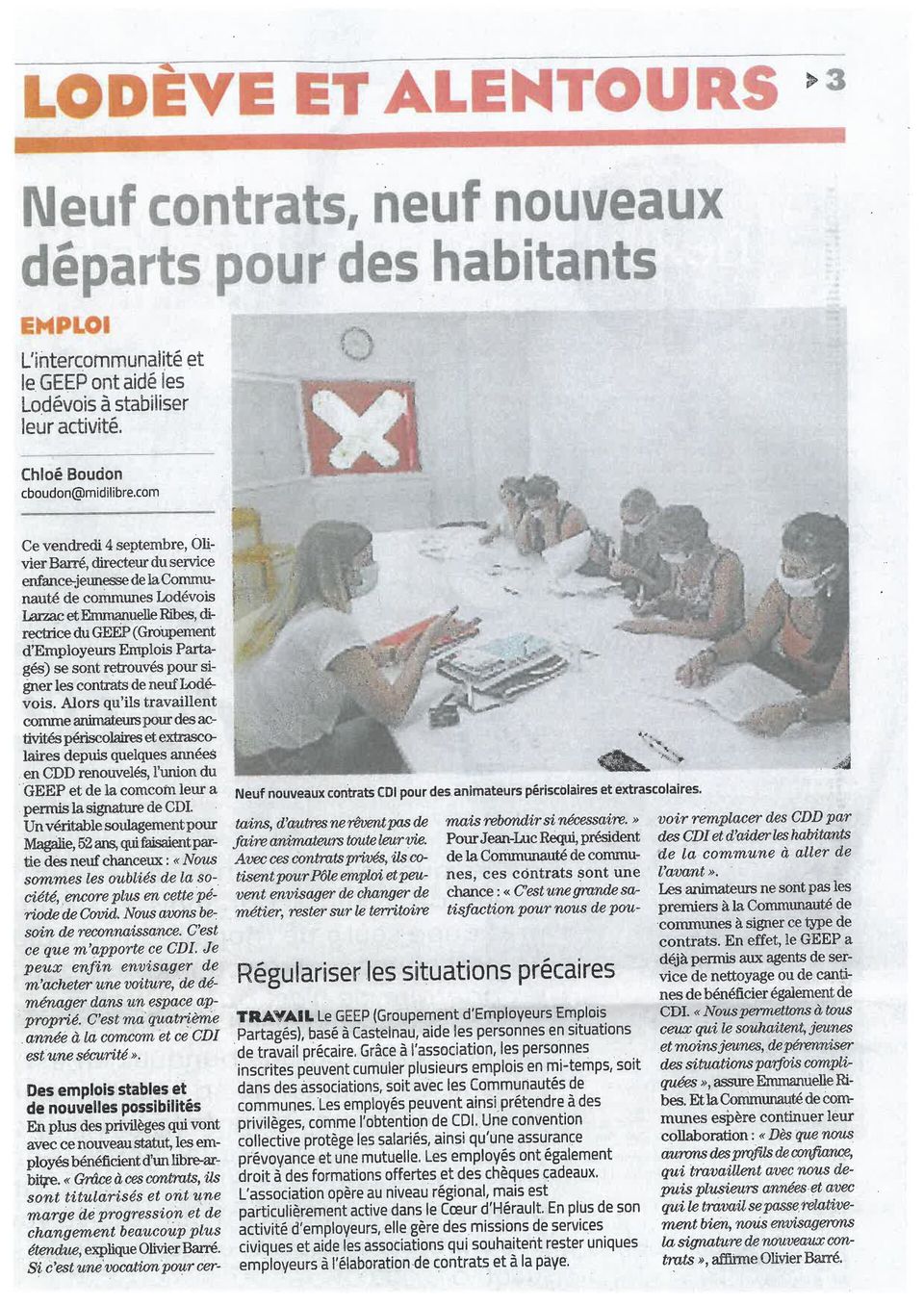 LODÈVE ET ALENTOURS ▶3

Neuf contrats, neuf nouveaux départs pour des habitants

EMPLOI

L'intercommunalité et le GEEP ont aidé les Lodévois à stabiliser leur activité.

Chloé Boudon
cboudon@midilibre.com

Ce vendredi 4 septembre, Olivier Barré, directeur du service enfance-jeunesse de la Communauté de communes Lodévois Larzac et Emmanuelle Ribes, directrice du GEEP (Groupement d'Employeurs Emplois Partagés) se sont retrouvés pour signer les contrats de neuf Lodévois. Alors qu'ils travaillent comme animateurs pour des activités périscolaires et extrascolaires depuis quelques années en CDD renouvelés, l'union du GEEP et de la comcom leur a permis la signature de CDI. Un véritable soulagement pour Magalie, 52 ans, qui faisaient partie des neuf chanceux : « Nous sommes les oubliés de la société, encore plus en cette période de Covid. Nous avons besoin de reconnaissance. C'est ce que m'apporte ce CDI. Je peux enfin envisager de m'acheter une voiture, de déménager dans un espace approprié. C'est ma quatrième année à la comcom et ce CDI est une sécurité ».

Des emplois stables et de nouvelles possibilités

En plus des privilèges qui vont avec ce nouveau statut, les employés bénéficient d'un libre-arbitre. « Grâce à ces contrats, ils sont titularisés et ont une marge de progression et de changement beaucoup plus étendue, explique Olivier Barré. Si c'est une vocation pour certains, d'autres ne rêvent pas de faire animateurs toute leur vie. Avec ces contrats privés, ils cotisent pour Pôle emploi et peuvent envisager de changer de métier, rester sur le territoire mais rebondir si nécessaire. » Pour Jean-Luc Requi, président de la Communauté de communes, ces contrats sont une chance : « C'est une grande satisfaction pour nous de pouvoir remplacer des CDD par des CDI et d'aider les habitants de la commune à aller de l'avant ».
Les animateurs ne sont pas les premiers à la Communauté de communes à signer ce type de contrats. En effet, le GEEP a déjà permis aux agents de service de nettoyage ou de cantines de bénéficier également de CDI. « Nous permettons à tous ceux qui le souhaitent, jeunes et moins jeunes, de pérenniser des situations parfois compliquées », assure Emmanuelle Ribes. Et la Communauté de communes espère continuer leur collaboration : « Dès que nous aurons des profils de confiance, qui travaillent avec nous depuis plusieurs années et avec qui le travail se passe relativement bien, nous envisagerons la signature de nouveaux contrats », affirme Olivier Barré.

Neuf nouveaux contrats CDI pour des animateurs périscolaires et extrascolaires.

Régulariser les situations précaires

TRAVAIL Le GEEP (Groupement d'Employeurs Emplois Partagés), basé à Castelnau, aide les personnes en situations de travail précaire. Grâce à l'association, les personnes inscrites peuvent cumuler plusieurs emplois en mi-temps, soit dans des associations, soit avec les Communautés de communes. Les employés peuvent ainsi prétendre à des privilèges, comme l'obtention de CDI. Une convention collective protège les salariés, ainsi qu'une assurance prévoyance et une mutuelle. Les employés ont également droit à des formations offertes et des chèques cadeaux. L'association opère au niveau régional, mais est particulièrement active dans le Cœur d'Hérault. En plus de son activité d'employeurs, elle gère des missions de services civiques et aide les associations qui souhaitent rester uniques employeurs à l'élaboration de contrats et à la paye.